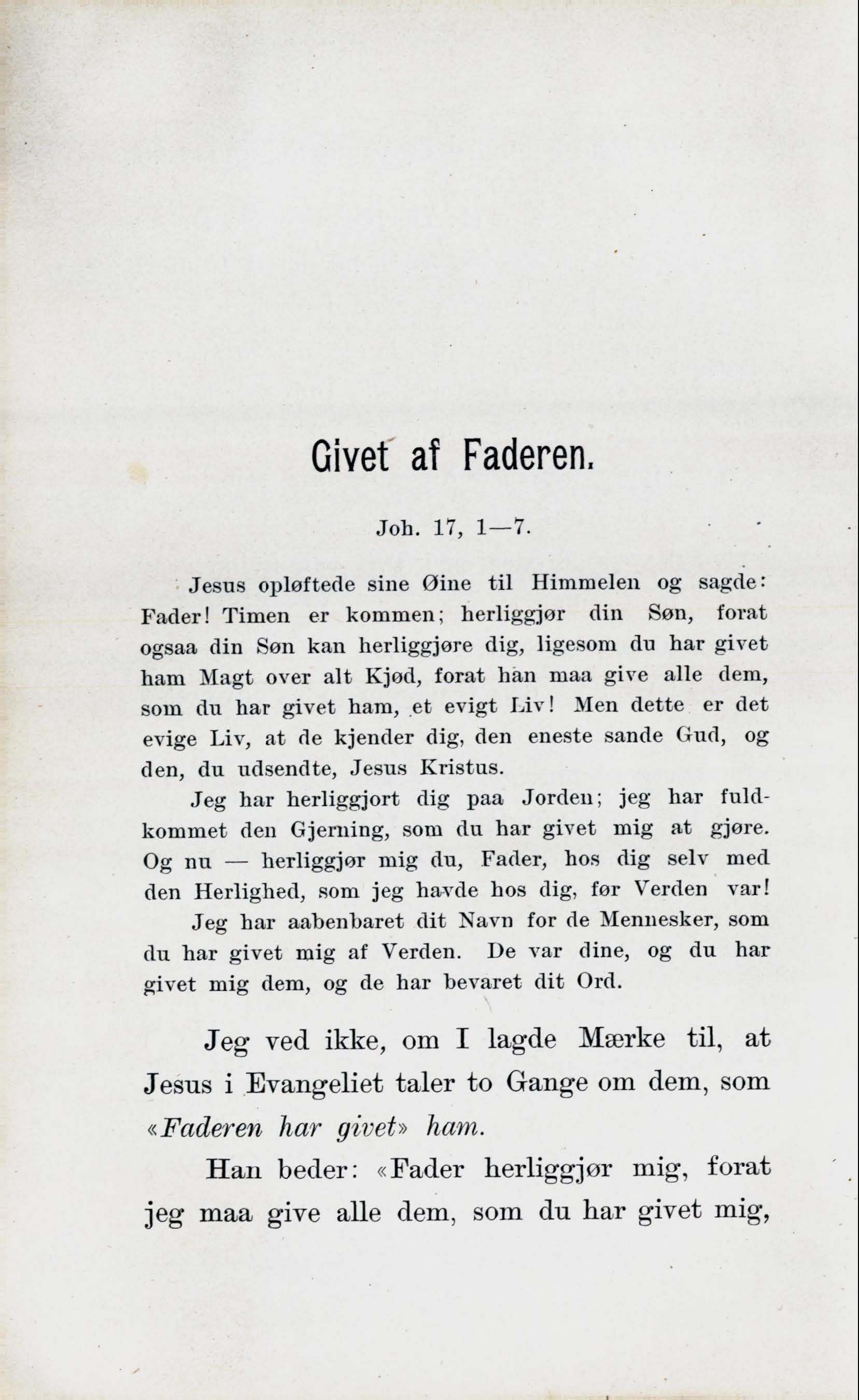 Givet af Faderen.

Joh. 17, 1—7.

Jesus opløftede sine Øine til Himmelen og sagde: Fader! Timen er kommen; herliggjør din Søn, forat ogsaa din Søn kan herliggjøre dig, ligesom du har givet ham Magt over alt Kjød, forat han maa give alle dem, som du har givet ham, et evigt Liv! Men dette er det evige Liv, at de kjender dig, den eneste sande Gud, og den, du udsendte, Jesus Kristus.

Jeg har herliggjort dig paa Jorden; jeg har fuldkommet den Gjerning, som du har givet mig at gjøre. Og nu — herliggjør mig du, Fader, hos dig selv med den Herlighed, som jeg havde hos dig, før Verden var!

Jeg har aabenbaret dit Navn for de Mennesker, som du har givet mig af Verden. De var dine, og du har givet mig dem, og de har bevaret dit Ord.

Jeg ved ikke, om I lagde Mærke til, at Jesus i Evangeliet taler to Gange om dem, som «Faderen har givet» ham.

Han beder: «Fader herliggjør mig, forat jeg maa give alle dem, som du har givet mig,